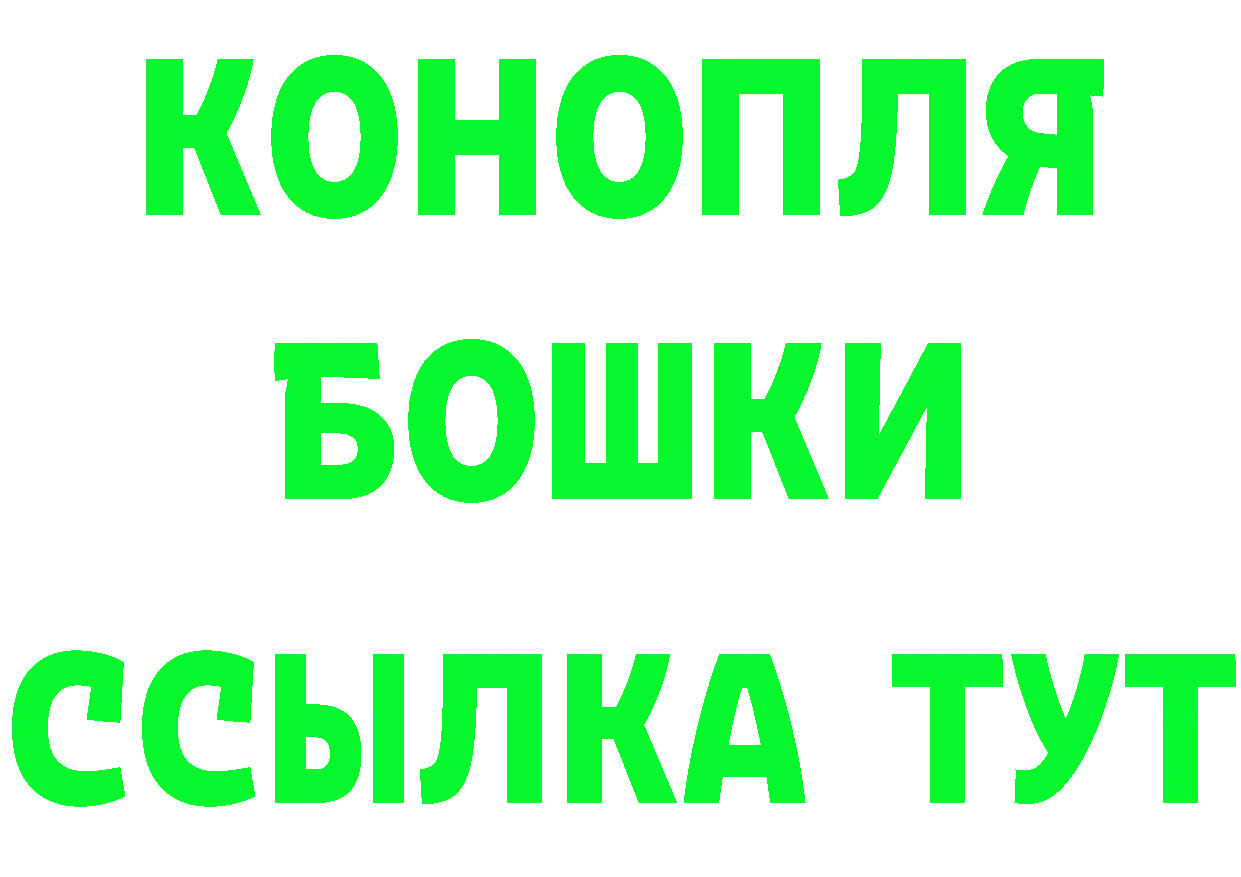 КОНОПЛЯ

БОШКИ

ССЫЛКА ТУТ